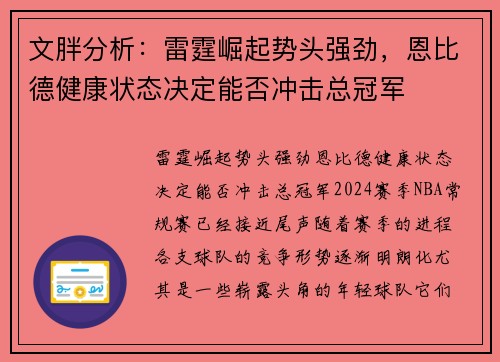 文胖分析：雷霆崛起势头强劲，恩比德健康状态决定能否冲击总冠军

雷霆崛起势头强劲恩比德健康状态决定能否冲击总冠军2024赛季NBA常规赛已经接近尾声随着赛季的进程各支球队的竞争形势逐渐明朗化尤其是一些崭露头角的年轻球队它们